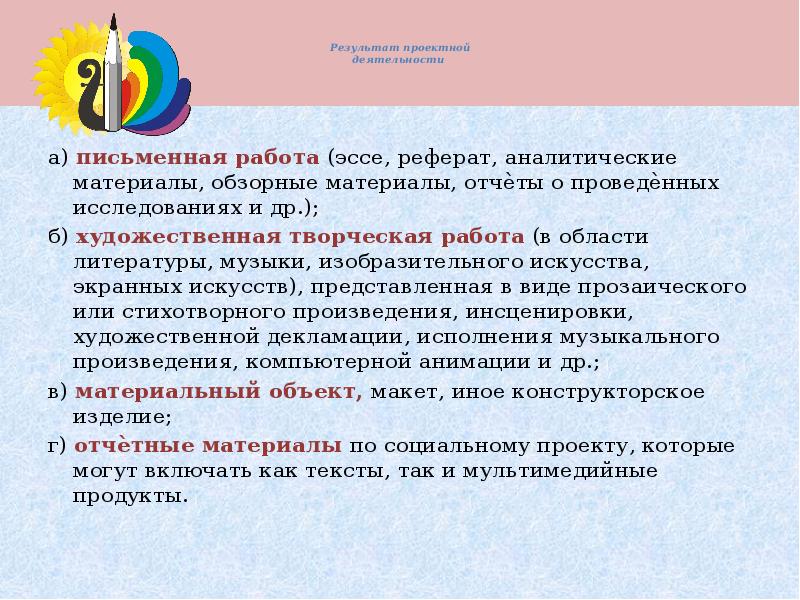 Результат проектной деятельности

а) письменная работа (эссе, реферат, аналитические материалы, обзорные материалы, отчѐты о проведѐнных исследованиях и др.);

б) художественная творческая работа (в области литературы, музыки, изобразительного искусства, экранных искусств), представленная в виде прозаического или стихотворного произведения, инсценировки, художественной декламации, исполнения музыкального произведения, компьютерной анимации и др.;

в) материальный объект, макет, иное конструкторское изделие;

г) отчѐтные материалы по социальному проекту, которые могут включать как тексты, так и мультимедийные продукты.